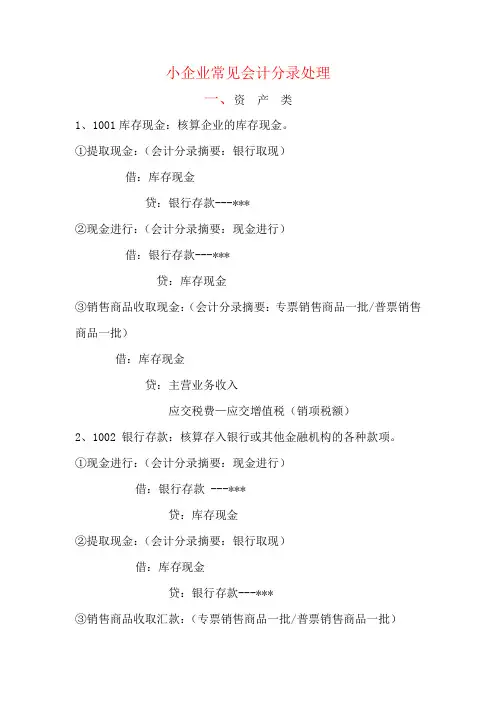 小企业常见会计分录处理

一、资 产 类

1、1001 库存现金：核算企业的库存现金。

①提取现金：（会计分录摘要：银行取现）

借：库存现金

贷：银行存款---***

②现金进行：（会计分录摘要：现金进行）

借：银行存款---***

贷：库存现金

③销售商品收取现金：（会计分录摘要：专票销售商品一批/普票销售商品一批）

借：库存现金

贷：主营业务收入

应交税费—应交增值税（销项税额）

2、1002 银行存款：核算存入银行或其他金融机构的各种款项。

①现金进行：（会计分录摘要：现金进行）

借：银行存款 ---***

贷：库存现金

②提取现金：（会计分录摘要：银行取现）

借：库存现金

贷：银行存款---***

③销售商品收取汇款：（专票销售商品一批/普票销售商品一批）